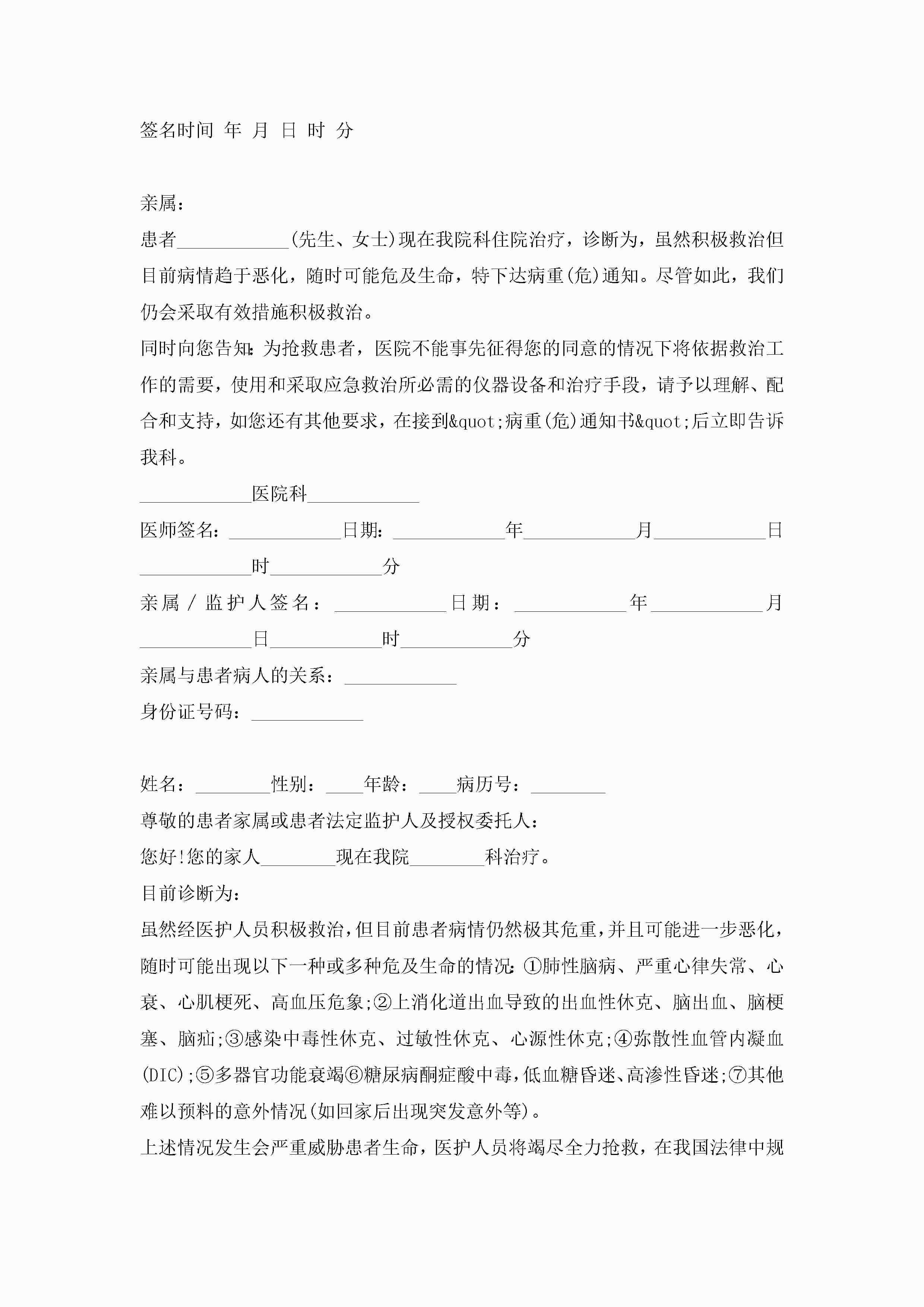 签名时间 年 月 日 时 分

亲属：

患者____________(先生、女士)现在我院科住院治疗，诊断为，虽然积极救治但目前病情趋于恶化，随时可能危及生命，特下达病重(危)通知。尽管如此，我们仍会采取有效措施积极救治。

同时向您告知：为抢救患者，医院不能事先征得您的同意的情况下将依据救治工作的需要，使用和采取应急救治所必需的仪器设备和治疗手段，请予以理解、配合和支持，如您还有其他要求，在接到&quot;病重(危)通知书&quot;后立即告诉我科。

____________医院科____________

医师签名：____________日期：____________年____________月____________日____________时____________分

亲属/监护人签名：____________日期：____________年____________月____________日____________时____________分

亲属与患者病人的关系：____________

身份证号码：____________

姓名：________性别：____年龄：____病历号：________

尊敬的患者家属或患者法定监护人及授权委托人：

您好!您的家人________现在我院________科治疗。

目前诊断为：

虽然经医护人员积极救治，但目前患者病情仍然极其危重，并且可能进一步恶化，随时可能出现以下一种或多种危及生命的情况：①肺性脑病、严重心律失常、心衰、心肌梗死、高血压危象;②上消化道出血导致的出血性休克、脑出血、脑梗塞、脑疝;③感染中毒性休克、过敏性休克、心源性休克;④弥散性血管内凝血(DIC);⑤多器官功能衰竭⑥糖尿病酮症酸中毒，低血糖昏迷、高渗性昏迷;⑦其他难以预料的意外情况(如回家后出现突发意外等)。

上述情况发生会严重威胁患者生命，医护人员将竭尽全力抢救，在我国法律中规